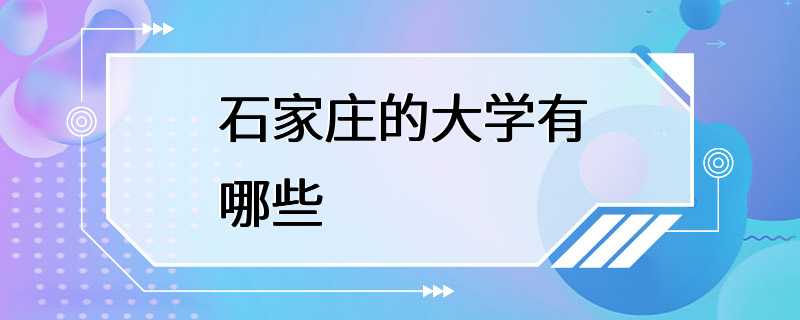 石家庄的大学有哪些